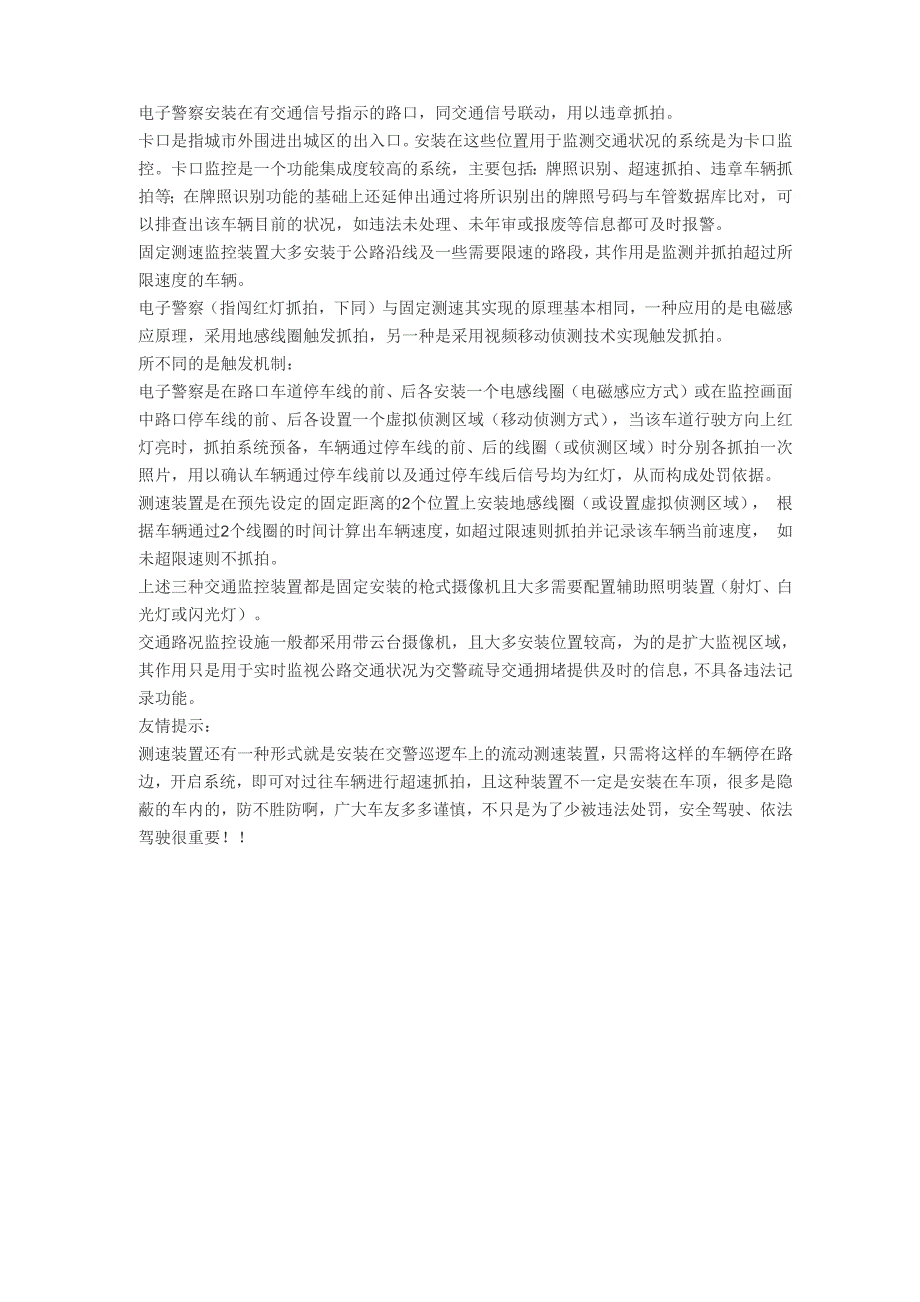 电子警察安装在有交通信号指示的路口，同交通信号联动，用以违章抓拍。
卡口是指城市外围进出城区的出入口。安装在这些位置用于监测交通状况的系统是为卡口监控。卡口监控是一个功能集成度较高的系统，主要包括：牌照识别、超速抓拍、违章车辆抓拍等；在牌照识别功能的基础上还延伸出通过将所识别出的牌照号码与车管数据库比对，可以排查出该车辆目前的状况，如违法未处理、未年审或报废等信息都可及时报警。
固定测速监控装置大多安装于公路沿线及一些需要限速的路段，其作用是监测并抓拍超过所限速度的车辆。
电子警察（指闯红灯抓拍，下同）与固定测速其实现的原理基本相同，一种应用的是电磁感应原理，采用地感线圈触发抓拍，另一种是采用视频移动侦测技术实现触发抓拍。
所不同的是触发机制：
电子警察是在路口车道停车线的前、后各安装一个电感线圈（电磁感应方式）或在监控画面中路口停车线的前、后各设置一个虚拟侦测区域（移动侦测方式），当该车道行驶方向上红灯亮时，抓拍系统预备，车辆通过停车线的前、后的线圈（或侦测区域）时分别各抓拍一次照片，用以确认车辆通过停车线前以及通过停车线后信号均为红灯，从而构成处罚依据。
测速装置是在预先设定的固定距离的2个位置上安装地感线圈（或设置虚拟侦测区域），根据车辆通过2个线圈的时间计算出车辆速度，如超过限速则抓拍并记录该车辆当前速度，如未超限速则不抓拍。
上述三种交通监控装置都是固定安装的枪式摄像机且大多需要配置辅助照明装置（射灯、白光灯或闪光灯）。
交通路况监控设施一般都采用带云台摄像机，且大多安装位置较高，为的是扩大监视区域，其作用只是用于实时监视公路交通状况为交警疏导交通拥堵提供及时的信息，不具备违法记录功能。
友情提示：
测速装置还有一种形式就是安装在交警巡逻车上的流动测速装置，只需将这样的车辆停在路边，开启系统，即可对过往车辆进行超速抓拍，且这种装置不一定是安装在车顶，很多是隐蔽的车内的，防不胜防啊，广大车友多多谨慎，不只是为了少被违法处罚，安全驾驶、依法驾驶很重要！！